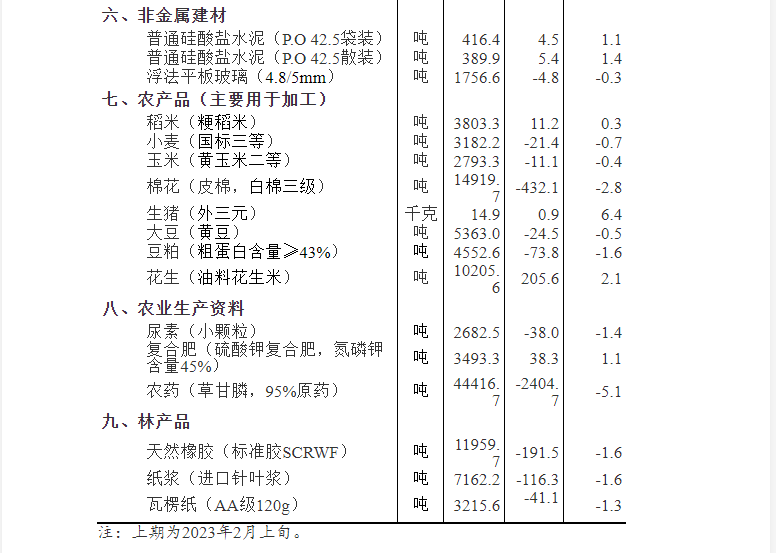 | 六、非金属建材 | | | | |
|---|---|---|---|---|
| 普通硅酸盐水泥（P.O 42.5袋装） | 吨 | 416.4 | 4.5 | 1.1 |
| 普通硅酸盐水泥（P.O 42.5散装） | 吨 | 389.9 | 5.4 | 1.4 |
| 浮法平板玻璃（4.8/5mm） | 吨 | 1756.6 | -4.8 | -0.3 |
| 七、农产品（主要用于加工） | | | | |
| 稻米（粳稻米） | 吨 | 3803.3 | 11.2 | 0.3 |
| 小麦（国标三等） | 吨 | 3182.2 | -21.4 | -0.7 |
| 玉米（黄玉米二等） | 吨 | 2793.3 | -11.1 | -0.4 |
| 棉花（皮棉，白棉三级） | 吨 | 14919.7 | -432.1 | -2.8 |
| 生猪（外三元） | 千克 | 14.9 | 0.9 | 6.4 |
| 大豆（黄豆） | 吨 | 5363.0 | -24.5 | -0.5 |
| 豆粕（粗蛋白含量≥43%） | 吨 | 4552.6 | -73.8 | -1.6 |
| 花生（油料花生米） | 吨 | 10205.6 | 205.6 | 2.1 |
| 八、农业生产资料 | | | | |
| 尿素（小颗粒） | 吨 | 2682.5 | -38.0 | -1.4 |
| 复合肥（硫酸钾复合肥，氮磷钾含量45%） | 吨 | 3493.3 | 38.3 | 1.1 |
| 农药（草甘膦，95%原药） | 吨 | 44416.7 | -2404.7 | -5.1 |
| 九、林产品 | | | | |
| 天然橡胶（标准胶SCRWF） | 吨 | 11959.7 | -191.5 | -1.6 |
| 纸浆（进口针叶浆） | 吨 | 7162.2 | -116.3 | -1.6 |
| 瓦楞纸（AA级120g） | 吨 | 3215.6 | -41.1 | -1.3 |

注：上期为2023年2月上旬。